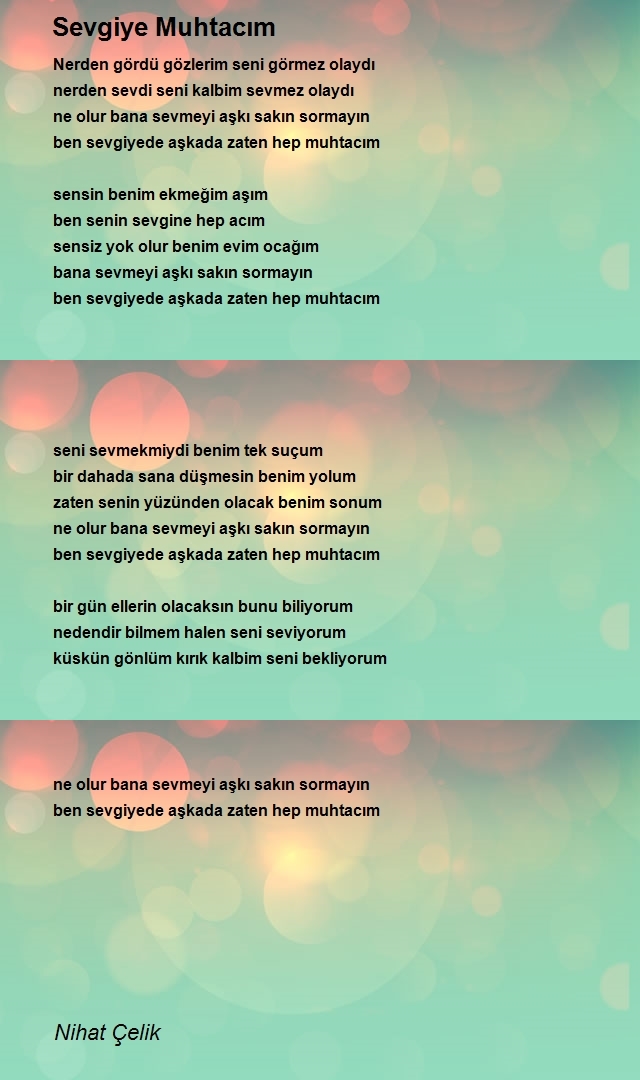 Sevgiye Muhtacım

Nerden gördü gözlerim seni görmez olaydı
nerden sevdi seni kalbim sevmez olaydı
ne olur bana sevmeyi aşkı sakın sormayın
ben sevgiyede aşkada zaten hep muhtacım

sensin benim ekmeğim aşım
ben senin sevgine hep acım
sensiz yok olur benim evim ocağım
bana sevmeyi aşkı sakın sormayın
ben sevgiyede aşkada zaten hep muhtacım

seni sevmekmiydi benim tek suçum
bir dahada sana düşmesin benim yolum
zaten senin yüzünden olacak benim sonum
ne olur bana sevmeyi aşkı sakın sormayın
ben sevgiyede aşkada zaten hep muhtacım

bir gün ellerin olacaksın bunu biliyorum
nedendir bilmem halen seni seviyorum
küskün gönlüm kırık kalbim seni bekliyorum

ne olur bana sevmeyi aşkı sakın sormayın
ben sevgiyede aşkada zaten hep muhtacım

Nihat Çelik